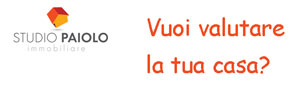 STUDIO PAIOLO
immobiliare

Vuoi valutare la tua casa?